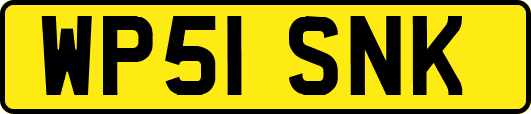 WP51 SNK